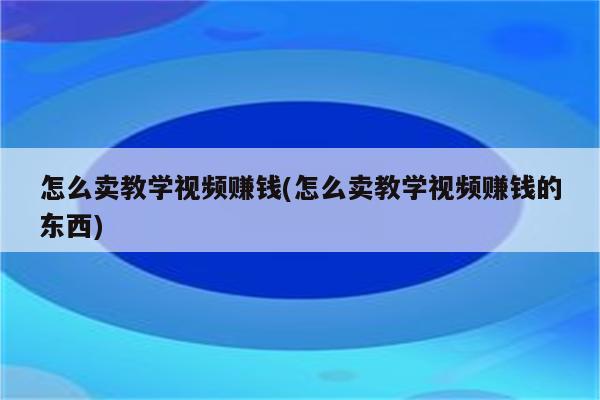 怎么卖教学视频赚钱(怎么卖教学视频赚钱的东西)